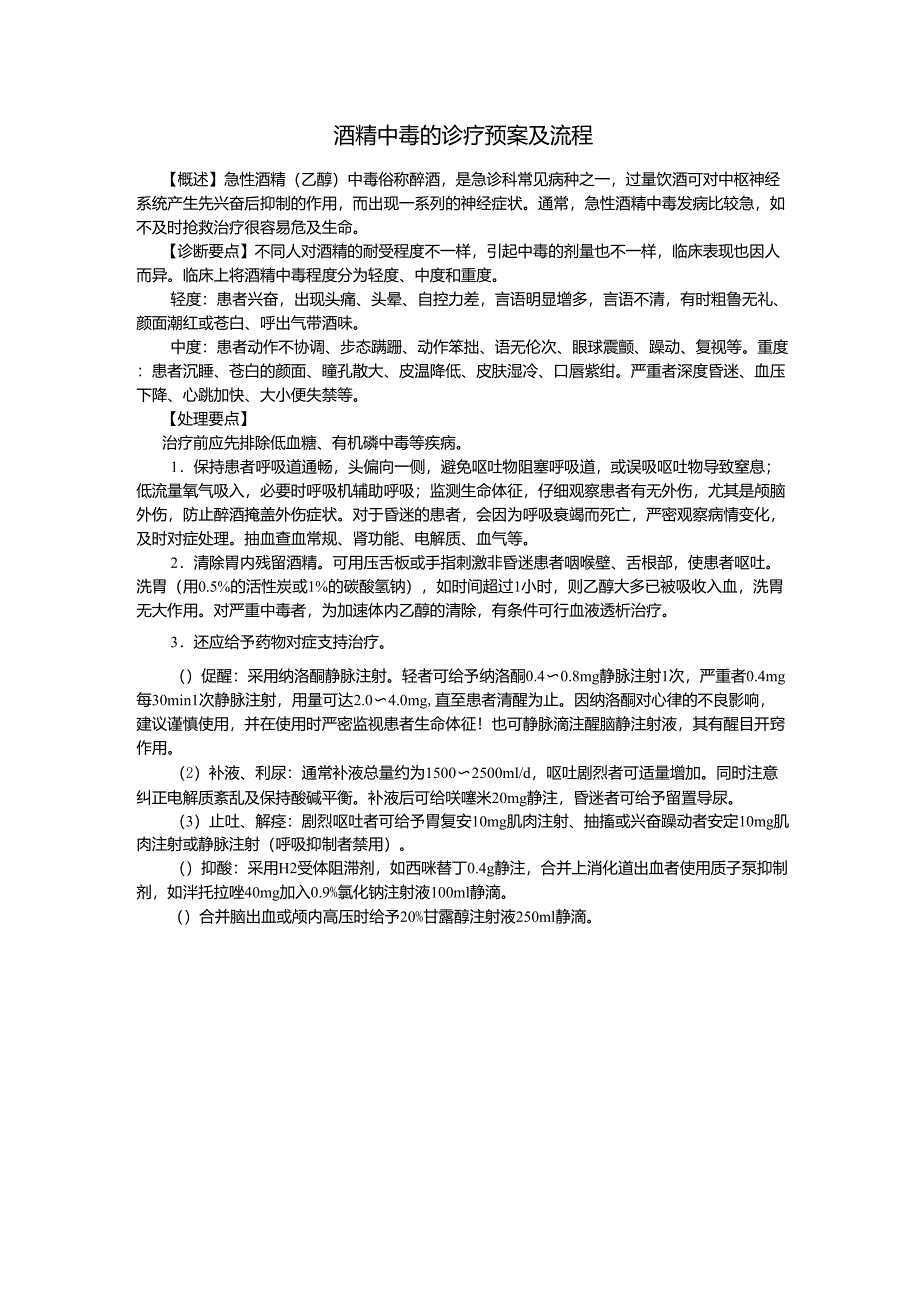 酒精中毒的诊疗预案及流程

【概述】急性酒精（乙醇）中毒俗称醉酒，是急诊科常见病种之一，过量饮酒可对中枢神经系统产生先兴奋后抑制的作用，而出现一系列的神经症状。通常，急性酒精中毒发病比较急，如不及时抢救治疗很容易危及生命。

【诊断要点】不同人对酒精的耐受程度不一样，引起中毒的剂量也不一样，临床表现也因人而异。临床上将酒精中毒程度分为轻度、中度和重度。

轻度：患者兴奋，出现头痛、头晕、自控力差，言语明显增多，言语不清，有时粗鲁无礼、颜面潮红或苍白、呼出气带酒味。

中度：患者动作不协调、步态蹒跚、动作笨拙、语无伦次、眼球震颤、躁动、复视等。重度：患者沉睡、苍白的颜面、瞳孔散大、皮温降低、皮肤湿冷、口唇紫绀。严重者深度昏迷、血压下降、心跳加快、大小便失禁等。

【处理要点】

治疗前应先排除低血糖、有机磷中毒等疾病。

1．保持患者呼吸道通畅，头偏向一侧，避免呕吐物阻塞呼吸道，或误吸呕吐物导致窒息；低流量氧气吸入，必要时呼吸机辅助呼吸；监测生命体征，仔细观察患者有无外伤，尤其是颅脑外伤，防止醉酒掩盖外伤症状。对于昏迷的患者，会因为呼吸衰竭而死亡，严密观察病情变化，及时对症处理。抽血查血常规、肾功能、电解质、血气等。

2．清除胃内残留酒精。可用压舌板或手指刺激非昏迷患者咽喉壁、舌根部，使患者呕吐。洗胃（用0.5%的活性炭或1%的碳酸氢钠），如时间超过1小时，则乙醇大多已被吸收入血，洗胃无大作用。对严重中毒者，为加速体内乙醇的清除，有条件可行血液透析治疗。

3．还应给予药物对症支持治疗。

（）促醒：采用纳洛酮静脉注射。轻者可给予纳洛酮0.4～0.8mg静脉注射1次，严重者0.4mg每30min1次静脉注射，用量可达2.0～4.0mg，直至患者清醒为止。因纳洛酮对心律的不良影响，建议谨慎使用，并在使用时严密监视患者生命体征！也可静脉滴注醒脑静注射液，其有醒目开窍作用。

（2）补液、利尿：通常补液总量约为1500～2500ml/d，呕吐剧烈者可适量增加。同时注意纠正电解质紊乱及保持酸碱平衡。补液后可给呋噻米20mg静注，昏迷者可给予留置导尿。

（3）止吐、解痉：剧烈呕吐者可给予胃复安10mg肌肉注射、抽搐或兴奋躁动者安定10mg肌肉注射或静脉注射（呼吸抑制者禁用）。

（）抑酸：采用H2受体阻滞剂，如西咪替丁0.4g静注，合并上消化道出血者使用质子泵抑制剂，如泮托拉唑40mg加入0.9%氯化钠注射液100ml静滴。

（）合并脑出血或颅内高压时给予20%甘露醇注射液250ml静滴。